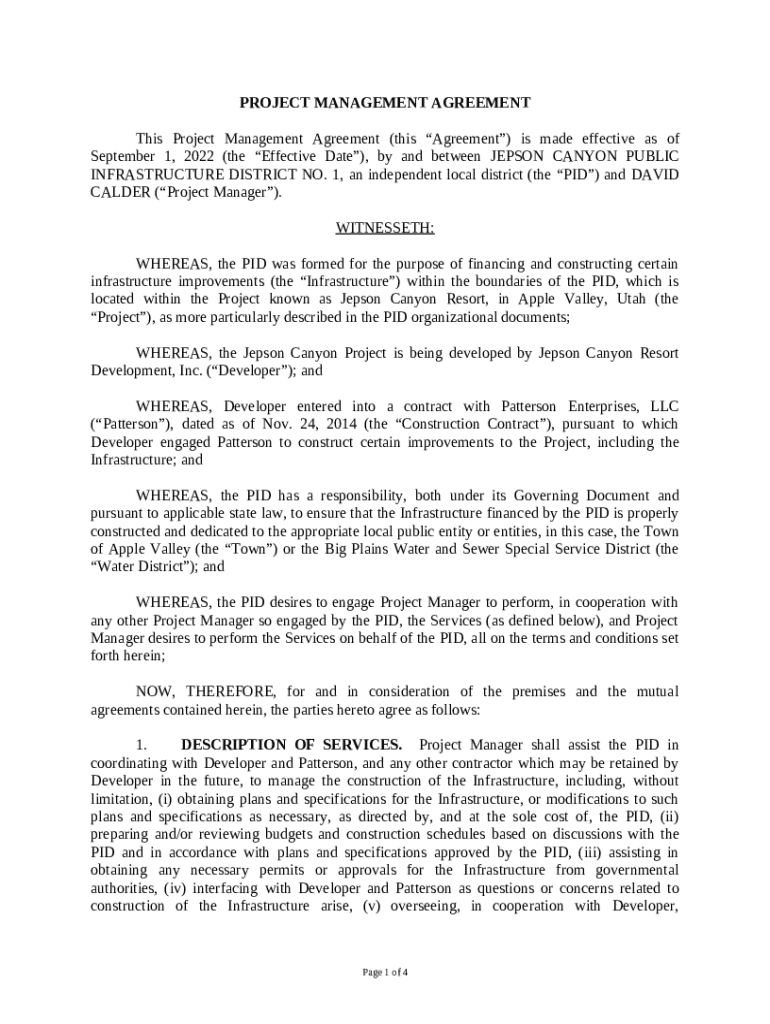 PROJECT MANAGEMENT AGREEMENT

This Project Management Agreement (this “Agreement”) is made effective as of September 1, 2022 (the “Effective Date”), by and between JEPSON CANYON PUBLIC INFRASTRUCTURE DISTRICT NO. 1, an independent local district (the “PID”) and DAVID CALDER (“Project Manager”).

WITNESSETH:

WHEREAS, the PID was formed for the purpose of financing and constructing certain infrastructure improvements (the “Infrastructure”) within the boundaries of the PID, which is located within the Project known as Jepson Canyon Resort, in Apple Valley, Utah (the “Project”), as more particularly described in the PID organizational documents;

WHEREAS, the Jepson Canyon Project is being developed by Jepson Canyon Resort Development, Inc. (“Developer”); and

WHEREAS, Developer entered into a contract with Patterson Enterprises, LLC (“Patterson”), dated as of Nov. 24, 2014 (the “Construction Contract”), pursuant to which Developer engaged Patterson to construct certain improvements to the Project, including the Infrastructure; and

WHEREAS, the PID has a responsibility, both under its Governing Document and pursuant to applicable state law, to ensure that the Infrastructure financed by the PID is properly constructed and dedicated to the appropriate local public entity or entities, in this case, the Town of Apple Valley (the “Town”) or the Big Plains Water and Sewer Special Service District (the “Water District”); and

WHEREAS, the PID desires to engage Project Manager to perform, in cooperation with any other Project Manager so engaged by the PID, the Services (as defined below), and Project Manager desires to perform the Services on behalf of the PID, all on the terms and conditions set forth herein;

NOW, THEREFORE, for and in consideration of the premises and the mutual agreements contained herein, the parties hereto agree as follows:

1. DESCRIPTION OF SERVICES. Project Manager shall assist the PID in coordinating with Developer and Patterson, and any other contractor which may be retained by Developer in the future, to manage the construction of the Infrastructure, including, without limitation, (i) obtaining plans and specifications for the Infrastructure, or modifications to such plans and specifications as necessary, as directed by, and at the sole cost of, the PID, (ii) preparing and/or reviewing budgets and construction schedules based on discussions with the PID and in accordance with plans and specifications approved by the PID, (iii) assisting in obtaining any necessary permits or approvals for the Infrastructure from governmental authorities, (iv) interfacing with Developer and Patterson as questions or concerns related to construction of the Infrastructure arise, (v) overseeing, in cooperation with Developer,

Page 1 of 4